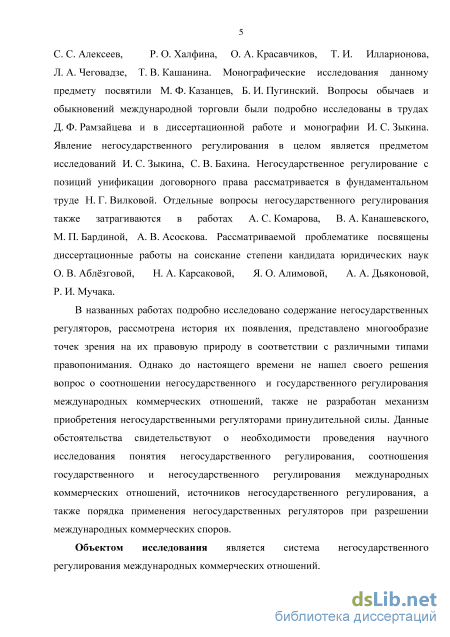 5

С. С. Алексеев, Р. О. Халфина, О. А. Красавчиков, Т. И. Илларионова, Л. А. Чеговадзе, Т. В. Кашанина. Монографические исследования данному предмету посвятили М. Ф. Казанцев, Б. И. Пугинский. Вопросы обычаев и обыкновений международной торговли были подробно исследованы в трудах Д. Ф. Рамзайцева и в диссертационной работе и монографии И. С. Зыкина. Явление негосударственного регулирования в целом является предметом исследований И. С. Зыкина, С. В. Бахина. Негосударственное регулирование с позиций унификации договорного права рассматривается в фундаментальном труде Н. Г. Вилковой. Отдельные вопросы негосударственного регулирования также затрагиваются в работах А. С. Комарова, В. А. Канашевского, М. П. Бардиной, А. В. Асоскова. Рассматриваемой проблематике посвящены диссертационные работы на соискание степени кандидата юридических наук О. В. Аблёзговой, Н. А. Карсаковой, Я. О. Алимовой, А. А. Дьяконовой, Р. И. Мучака.

В названных работах подробно исследовано содержание негосударственных регуляторов, рассмотрена история их появления, представлено многообразие точек зрения на их правовую природу в соответствии с различными типами правопонимания. Однако до настоящего времени не нашел своего решения вопрос о соотношении негосударственного и государственного регулирования международных коммерческих отношений, также не разработан механизм приобретения негосударственными регуляторами принудительной силы. Данные обстоятельства свидетельствуют о необходимости проведения научного исследования понятия негосударственного регулирования, соотношения государственного и негосударственного регулирования международных коммерческих отношений, источников негосударственного регулирования, а также порядка применения негосударственных регуляторов при разрешении международных коммерческих споров.

Объектом исследования является система негосударственного регулирования международных коммерческих отношений.

dsLib.net
библиотека диссертаций